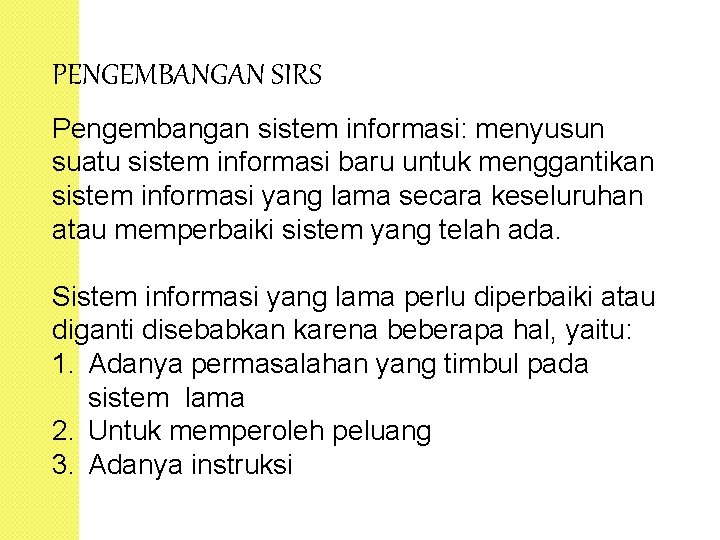 PENGEMBANGAN SIRS

Pengembangan sistem informasi: menyusun suatu sistem informasi baru untuk menggantikan sistem informasi yang lama secara keseluruhan atau memperbaiki sistem yang telah ada.

Sistem informasi yang lama perlu diperbaiki atau diganti disebabkan karena beberapa hal, yaitu:
1. Adanya permasalahan yang timbul pada sistem lama
2. Untuk memperoleh peluang
3. Adanya instruksi